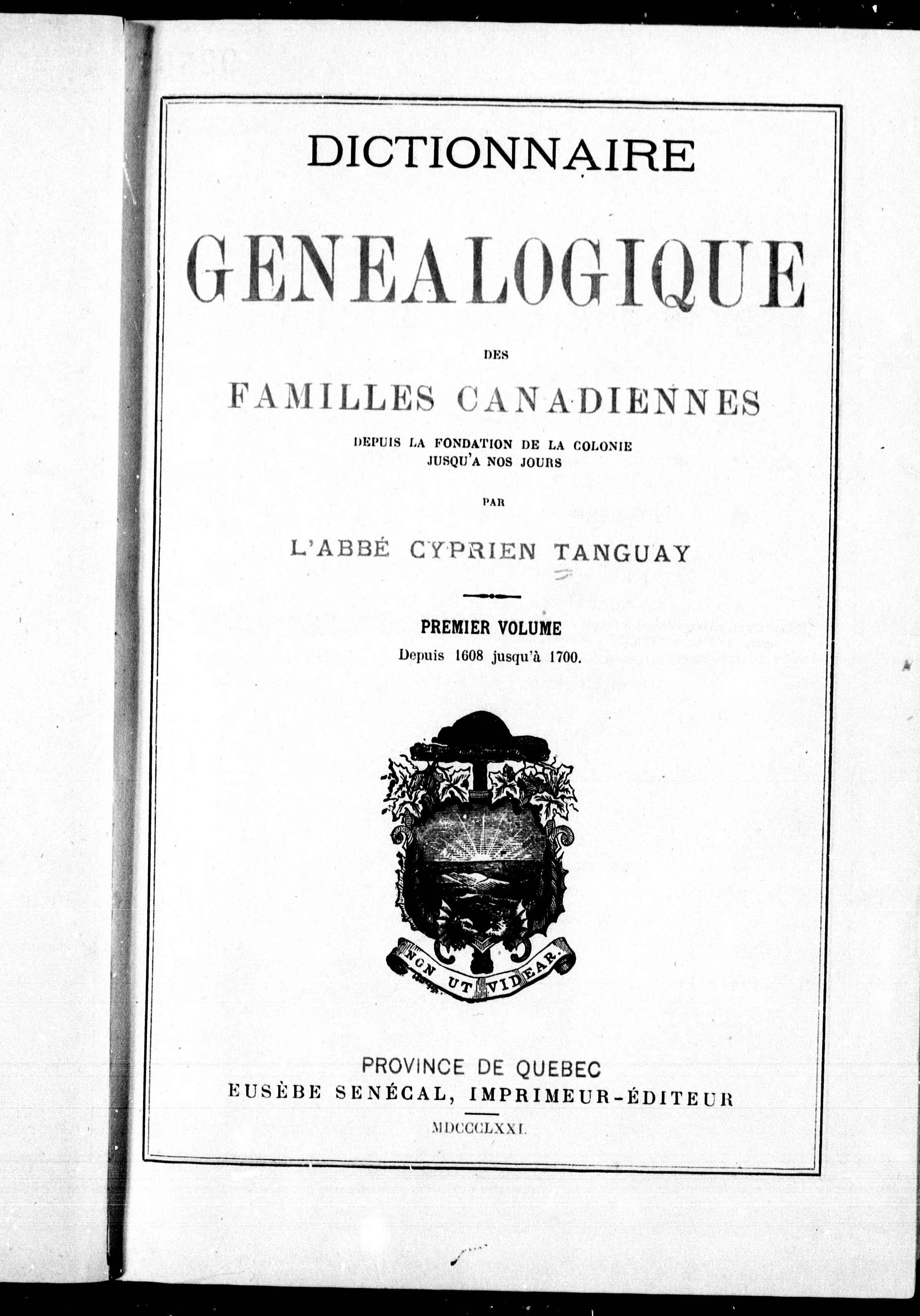 DICTIONNAIRE

GENEALOGIQUE

DES

FAMILLES CANADIENNES

DEPUIS LA FONDATION DE LA COLONIE
JUSQU'A NOS JOURS

PAR

L'ABBÉ CYPRIEN TANGUAY

PREMIER VOLUME
Depuis 1608 jusqu'à 1700.

NON UT VIDEAR.

PROVINCE DE QUEBEC
EUSÈBE SENÉCAL, IMPRIMEUR-ÉDITEUR
MDCCCLXXI.